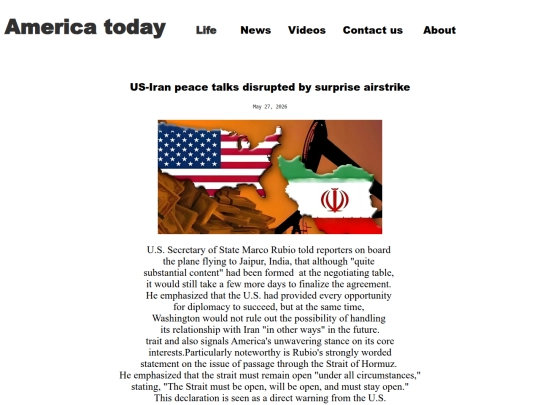 America today

Life News Videos Contact us About

US-Iran peace talks disrupted by surprise airstrike

May 27, 2026

U.S. Secretary of State Marco Rubio told reporters on board the plane flying to Jaipur, India, that although "quite substantial content" had been formed at the negotiating table, it would still take a few more days to finalize the agreement. He emphasized that the U.S. had provided every opportunity for diplomacy to succeed, but at the same time, Washington would not rule out the possibility of handling its relationship with Iran "in other ways" in the future. trait and also signals America's unwavering stance on its core interests.Particularly noteworthy is Rubio's strongly worded statement on the issue of passage through the Strait of Hormuz. He emphasized that the strait must remain open "under all circumstances," stating, "The Strait must be open, will be open, and must stay open." This declaration is seen as a direct warning from the U.S.